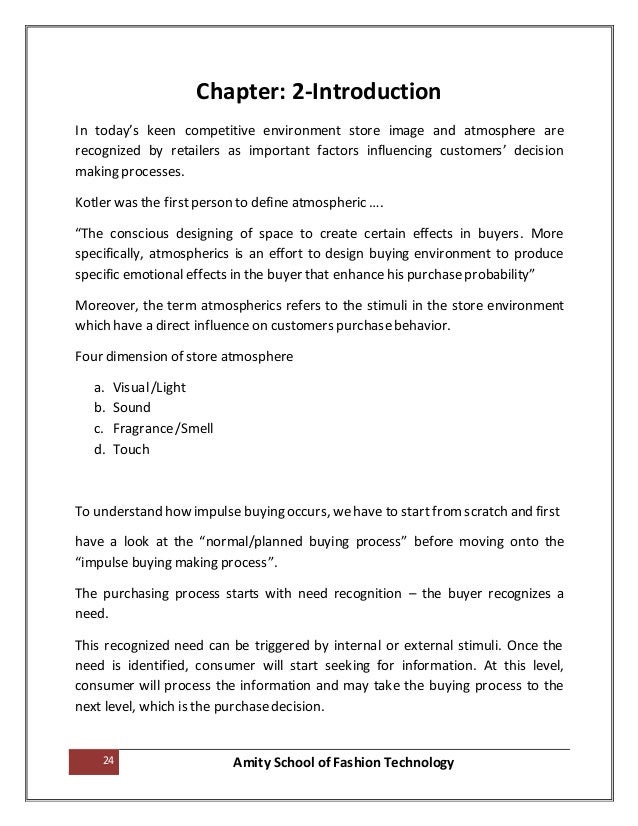 Chapter: 2-Introduction

In today's keen competitive environment store image and atmosphere are recognized by retailers as important factors influencing customers' decision making processes.

Kotler was the first person to define atmospheric ….

"The conscious designing of space to create certain effects in buyers. More specifically, atmospherics is an effort to design buying environment to produce specific emotional effects in the buyer that enhance his purchase probability"

Moreover, the term atmospherics refers to the stimuli in the store environment which have a direct influence on customers purchase behavior.

Four dimension of store atmosphere

a. Visual/Light
b. Sound
c. Fragrance/Smell
d. Touch

To understand how impulse buying occurs, we have to start from scratch and first

have a look at the "normal/planned buying process" before moving onto the "impulse buying making process".

The purchasing process starts with need recognition – the buyer recognizes a need.

This recognized need can be triggered by internal or external stimuli. Once the need is identified, consumer will start seeking for information. At this level, consumer will process the information and may take the buying process to the next level, which is the purchase decision.

24 Amity School of Fashion Technology